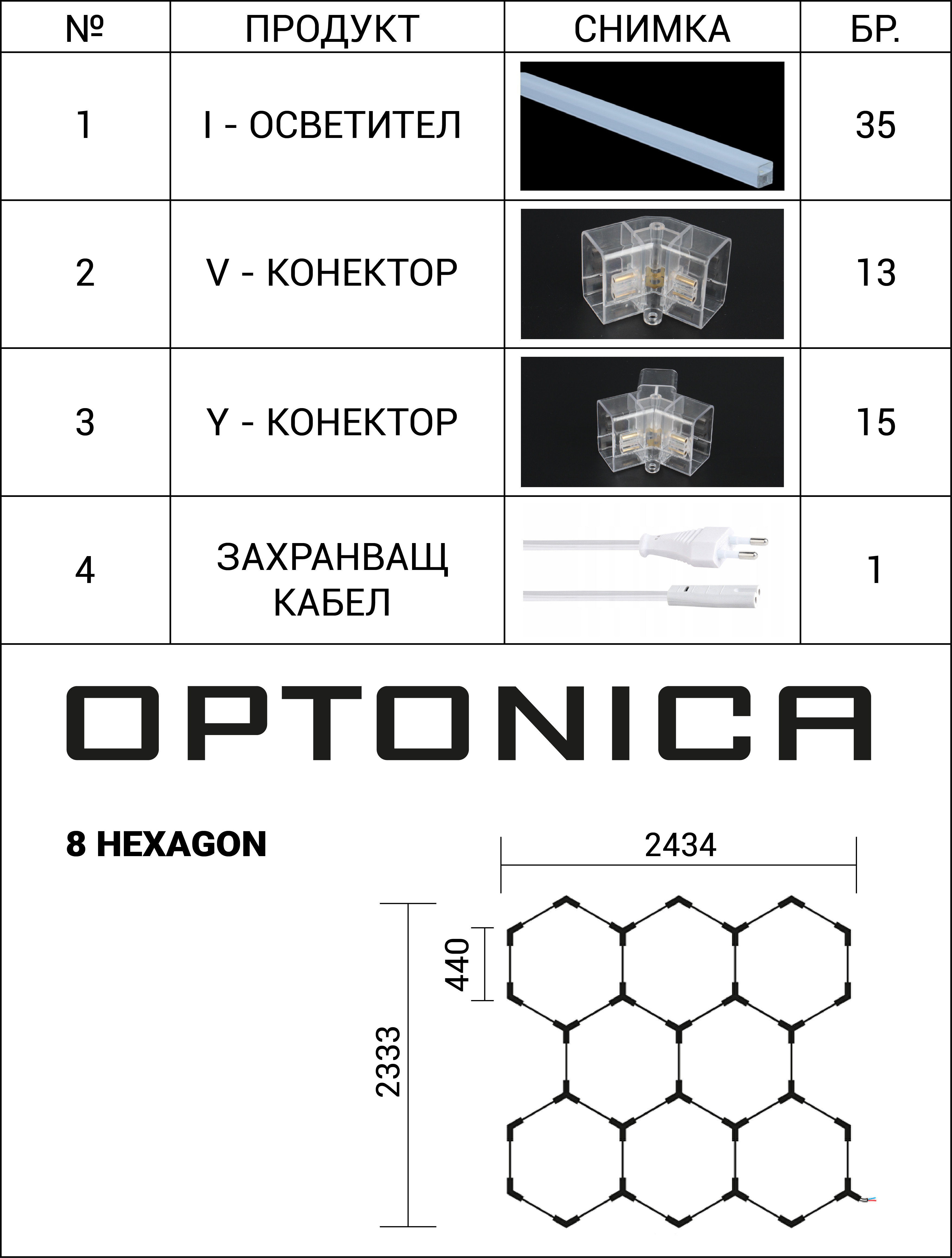 | № | ПРОДУКТ | СНИМКА | БР. |
|---|---|---|---|
| 1 | I - ОСВЕТИТЕЛ | | 35 |
| 2 | V - КОНЕКТОР | | 13 |
| 3 | Y - КОНЕКТОР | | 15 |
| 4 | ЗАХРАНВАЩ КАБЕЛ | | 1 |

OPTONICA

8 HEXAGON

2434

440

2333